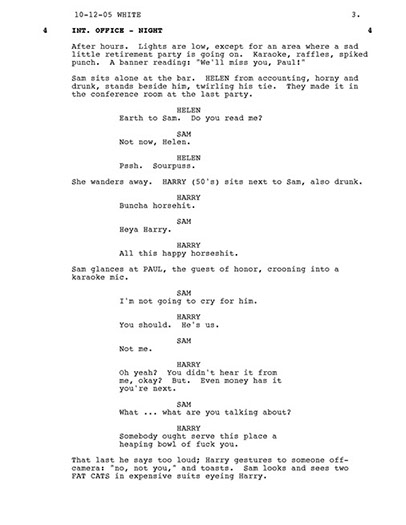 10-12-05 WHITE 3.

4 INT. OFFICE - NIGHT 4

After hours. Lights are low, except for an area where a sad little retirement party is going on. Karaoke, raffles, spiked punch. A banner reading: "We'll miss you, Paul!"

Sam sits alone at the bar. HELEN from accounting, horny and drunk, stands beside him, twirling his tie. They made it in the conference room at the last party.

HELEN
Earth to Sam. Do you read me?

SAM
Not now, Helen.

HELEN
Pssh. Sourpuss.

She wanders away. HARRY (50's) sits next to Sam, also drunk.

HARRY
Buncha horseshit.

SAM
Heya Harry.

HARRY
All this happy horseshit.

Sam glances at PAUL, the guest of honor, crooning into a karaoke mic.

SAM
I'm not going to cry for him.

HARRY
You should. He's us.

SAM
Not me.

HARRY
Oh yeah? You didn't hear it from me, okay? But. Even money has it you're next.

SAM
What ... what are you talking about?

HARRY
Somebody ought serve this place a heaping bowl of fuck you.

That last he says too loud; Harry gestures to someone off-camera: "no, not you," and toasts. Sam looks and sees two FAT CATS in expensive suits eyeing Harry.